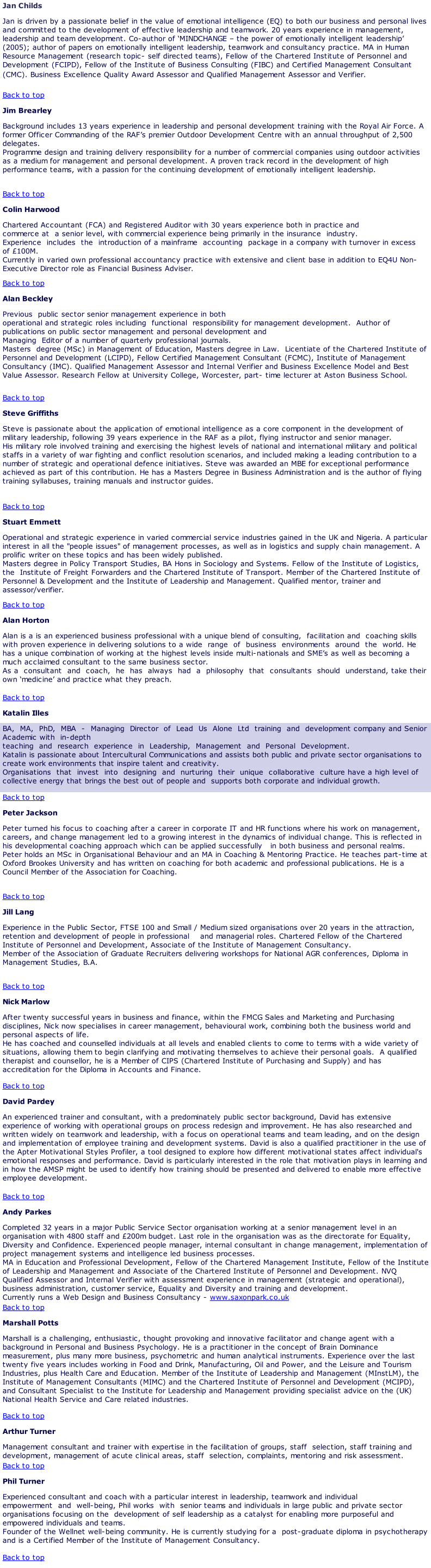 Jan Childs

Jan is driven by a passionate belief in the value of emotional intelligence (EQ) to both our business and personal lives and committed to the development of effective leadership and teamwork. 20 years experience in management, leadership and team development. Co-author of 'MINDCHANGE – the power of emotionally intelligent leadership' (2005); author of papers on emotionally intelligent leadership, teamwork and consultancy practice. MA in Human Resource Management (research topic- self directed teams), Fellow of the Chartered Institute of Personnel and Development (FCIPD), Fellow of the Institute of Business Consulting (FIBC) and Certified Management Consultant (CMC). Business Excellence Quality Award Assessor and Qualified Management Assessor and Verifier.

Back to top

Jim Brearley

Background includes 13 years experience in leadership and personal development training with the Royal Air Force. A former Officer Commanding of the RAF's premier Outdoor Development Centre with an annual throughput of 2,500 delegates.
Programme design and training delivery responsibility for a number of commercial companies using outdoor activities as a medium for management and personal development. A proven track record in the development of high performance teams, with a passion for the continuing development of emotionally intelligent leadership.

Back to top

Colin Harwood

Chartered Accountant (FCA) and Registered Auditor with 30 years experience both in practice and commerce at a senior level, with commercial experience being primarily in the insurance industry.
Experience includes the introduction of a mainframe accounting package in a company with turnover in excess of £100M.
Currently in varied own professional accountancy practice with extensive and client base in addition to EQ4U Non-Executive Director role as Financial Business Adviser.

Back to top

Alan Beckley

Previous public sector senior management experience in both operational and strategic roles including functional responsibility for management development. Author of publications on public sector management and personal development and Managing Editor of a number of quarterly professional journals.
Masters degree (MSc) in Management of Education, Masters degree in Law. Licentiate of the Chartered Institute of Personnel and Development (LCIPD), Fellow Certified Management Consultant (FCMC), Institute of Management Consultancy (IMC). Qualified Management Assessor and Internal Verifier and Business Excellence Model and Best Value Assessor. Research Fellow at University College, Worcester, part- time lecturer at Aston Business School.

Back to top

Steve Griffiths

Steve is passionate about the application of emotional intelligence as a core component in the development of military leadership, following 39 years experience in the RAF as a pilot, flying instructor and senior manager.
His military role involved training and exercising the highest levels of national and international military and political staffs in a variety of war fighting and conflict resolution scenarios, and included making a leading contribution to a number of strategic and operational defence initiatives. Steve was awarded an MBE for exceptional performance achieved as part of this contribution. He has a Masters Degree in Business Administration and is the author of flying training syllabuses, training manuals and instructor guides.

Back to top

Stuart Emmett

Operational and strategic experience in varied commercial service industries gained in the UK and Nigeria. A particular interest in all the "people issues" of management processes, as well as in logistics and supply chain management. A prolific writer on these topics and has been widely published.
Masters degree in Policy Transport Studies, BA Hons in Sociology and Systems. Fellow of the Institute of Logistics, the Institute of Freight Forwarders and the Chartered Institute of Transport. Member of the Chartered Institute of Personnel & Development and the Institute of Leadership and Management. Qualified mentor, trainer and assessor/verifier.

Back to top

Alan Horton

Alan is a is an experienced business professional with a unique blend of consulting, facilitation and coaching skills with proven experience in delivering solutions to a wide range of business environments around the world. He has a unique combination of working at the highest levels inside multi-nationals and SME's as well as becoming a much acclaimed consultant to the same business sector.
As a consultant and coach, he has always had a philosophy that consultants should understand, take their own 'medicine' and practice what they preach.

Back to top

Katalin Illes

BA, MA, PhD, MBA - Managing Director of Lead Us Alone Ltd training and development company and Senior Academic with in-depth teaching and research experience in Leadership, Management and Personal Development.
Katalin is passionate about Intercultural Communications and assists both public and private sector organisations to create work environments that inspire talent and creativity.
Organisations that invest into designing and nurturing their unique collaborative culture have a high level of collective energy that brings the best out of people and supports both corporate and individual growth.

Back to top

Peter Jackson

Peter turned his focus to coaching after a career in corporate IT and HR functions where his work on management, careers, and change management led to a growing interest in the dynamics of individual change. This is reflected in his developmental coaching approach which can be applied successfully in both business and personal realms.
Peter holds an MSc in Organisational Behaviour and an MA in Coaching & Mentoring Practice. He teaches part-time at Oxford Brookes University and has written on coaching for both academic and professional publications. He is a Council Member of the Association for Coaching.

Back to top

Jill Lang

Experience in the Public Sector, FTSE 100 and Small / Medium sized organisations over 20 years in the attraction, retention and development of people in professional and managerial roles. Chartered Fellow of the Chartered Institute of Personnel and Development, Associate of the Institute of Management Consultancy.
Member of the Association of Graduate Recruiters delivering workshops for National AGR conferences, Diploma in Management Studies, B.A.

Back to top

Nick Marlow

After twenty successful years in business and finance, within the FMCG Sales and Marketing and Purchasing disciplines, Nick now specialises in career management, behavioural work, combining both the business world and personal aspects of life.
He has coached and counselled individuals at all levels and enabled clients to come to terms with a wide variety of situations, allowing them to begin clarifying and motivating themselves to achieve their personal goals. A qualified therapist and counsellor, he is a Member of CIPS (Chartered Institute of Purchasing and Supply) and has accreditation for the Diploma in Accounts and Finance.

Back to top

David Pardey

An experienced trainer and consultant, with a predominately public sector background, David has extensive experience of working with operational groups on process redesign and improvement. He has also researched and written widely on teamwork and leadership, with a focus on operational teams and team leading, and on the design and implementation of employee training and development systems. David is also a qualified practitioner in the use of the Apter Motivational Styles Profiler, a tool designed to explore how different motivational states affect individual's emotional responses and performance. David is particularly interested in the role that motivation plays in learning and in how the AMSP might be used to identify how training should be presented and delivered to enable more effective employee development.

Back to top

Andy Parkes

Completed 32 years in a major Public Service Sector organisation working at a senior management level in an organisation with 4800 staff and £200m budget. Last role in the organisation was as the directorate for Equality, Diversity and Confidence. Experienced people manager, internal consultant in change management, implementation of project management systems and intelligence led business processes.
MA in Education and Professional Development, Fellow of the Chartered Management Institute, Fellow of the Institute of Leadership and Management and Associate of the Chartered Institute of Personnel and Development. NVQ Qualified Assessor and Internal Verifier with assessment experience in management (strategic and operational), business administration, customer service, Equality and Diversity and training and development.
Currently runs a Web Design and Business Consultancy - www.saxonpark.co.uk
Back to top

Marshall Potts

Marshall is a challenging, enthusiastic, thought provoking and innovative facilitator and change agent with a background in Personal and Business Psychology. He is a practitioner in the concept of Brain Dominance measurement, plus many more business, psychometric and human analytical instruments. Experience over the last twenty five years includes working in Food and Drink, Manufacturing, Oil and Power, and the Leisure and Tourism Industries, plus Health Care and Education. Member of the Institute of Leadership and Management (MInstLM), the Institute of Management Consultants (MIMC) and the Chartered Institute of Personnel and Development (MCIPD), and Consultant Specialist to the Institute for Leadership and Management providing specialist advice on the (UK) National Health Service and Care related industries.

Back to top

Arthur Turner

Management consultant and trainer with expertise in the facilitation of groups, staff selection, staff training and development, management of acute clinical areas, staff selection, complaints, mentoring and risk assessment.
Back to top

Phil Turner

Experienced consultant and coach with a particular interest in leadership, teamwork and individual empowerment and well-being, Phil works with senior teams and individuals in large public and private sector organisations focusing on the development of self leadership as a catalyst for enabling more purposeful and empowered individuals and teams.
Founder of the Wellnet well-being community. He is currently studying for a post-graduate diploma in psychotherapy and is a Certified Member of the Institute of Management Consultancy.

Back to top